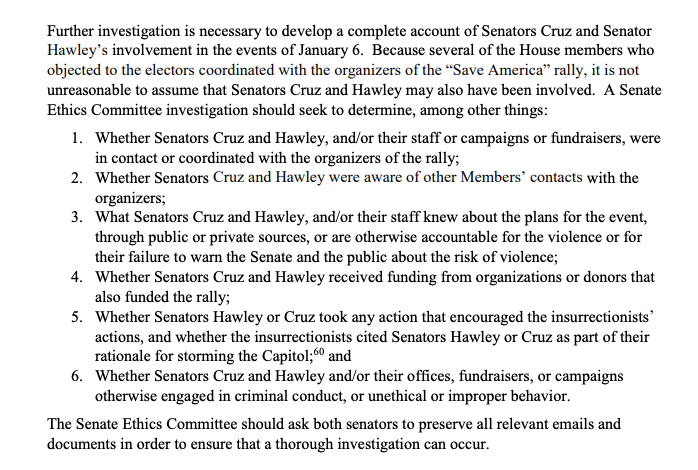 Further investigation is necessary to develop a complete account of Senators Cruz and Senator Hawley's involvement in the events of January 6. Because several of the House members who objected to the electors coordinated with the organizers of the "Save America" rally, it is not unreasonable to assume that Senators Cruz and Hawley may also have been involved. A Senate Ethics Committee investigation should seek to determine, among other things:

1. Whether Senators Cruz and Hawley, and/or their staff or campaigns or fundraisers, were in contact or coordinated with the organizers of the rally;
2. Whether Senators Cruz and Hawley were aware of other Members' contacts with the organizers;
3. What Senators Cruz and Hawley, and/or their staff knew about the plans for the event, through public or private sources, or are otherwise accountable for the violence or for their failure to warn the Senate and the public about the risk of violence;
4. Whether Senators Cruz and Hawley received funding from organizations or donors that also funded the rally;
5. Whether Senators Hawley or Cruz took any action that encouraged the insurrectionists' actions, and whether the insurrectionists cited Senators Hawley or Cruz as part of their rationale for storming the Capitol;$^{60}$ and
6. Whether Senators Cruz and Hawley and/or their offices, fundraisers, or campaigns otherwise engaged in criminal conduct, or unethical or improper behavior.

The Senate Ethics Committee should ask both senators to preserve all relevant emails and documents in order to ensure that a thorough investigation can occur.